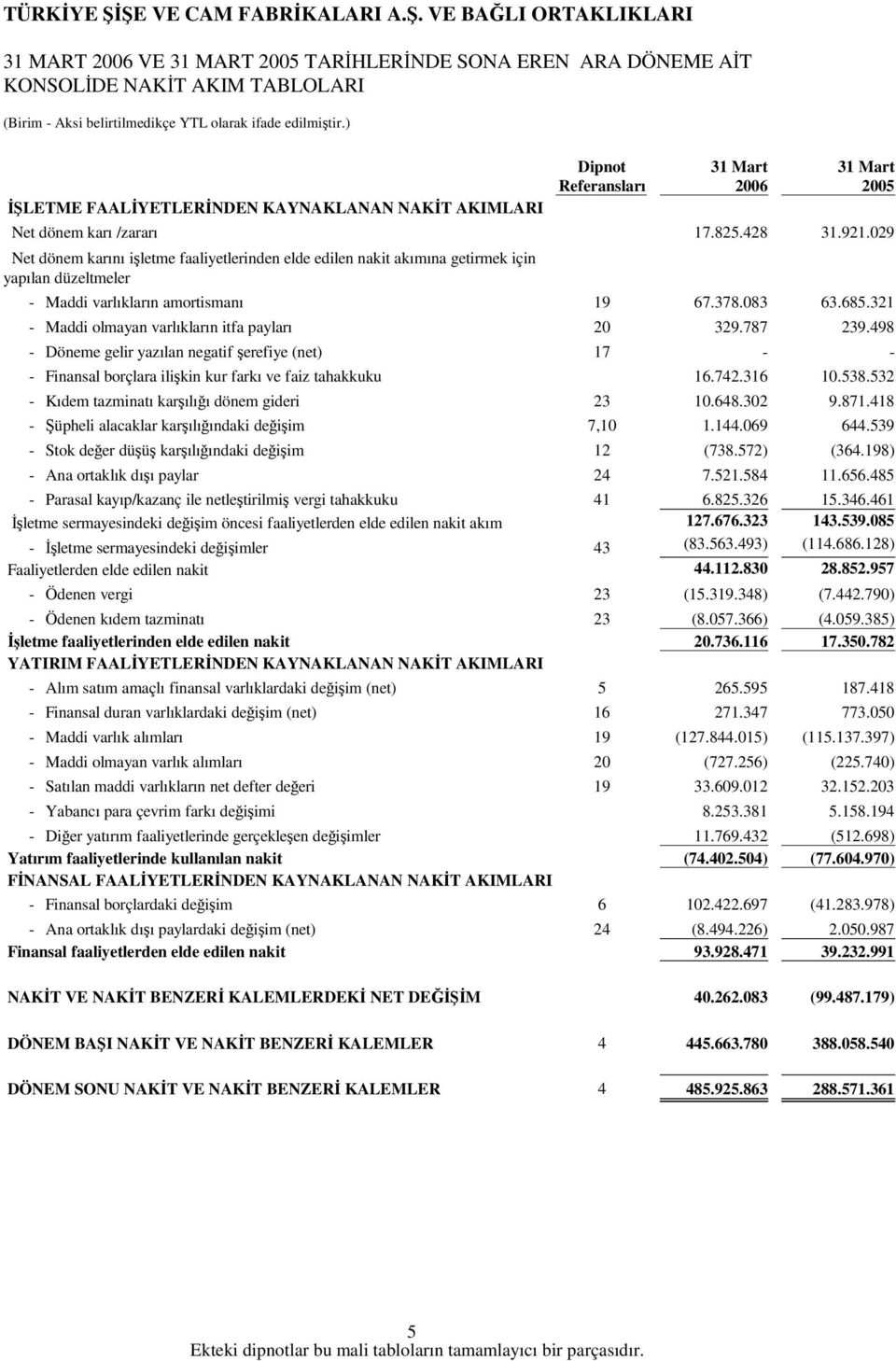 TÜRKİYE ŞİŞE VE CAM FABRİKALARI A.Ş. VE BAĞLI ORTAKLIKLARI

31 MART 2006 VE 31 MART 2005 TARİHLERİNDE SONA EREN ARA DÖNEME AİT KONSOLİDE NAKİT AKIM TABLOLARI

(Birim - Aksi belirtilmedikçe YTL olarak ifade edilmiştir.)

| | Dipnot Referansları | 31 Mart 2006 | 31 Mart 2005 |
|---|---|---|---|
| İŞLETME FAALİYETLERİNDEN KAYNAKLANAN NAKİT AKIMLARI | | | |
| Net dönem karı /zararı | | 17.825.428 | 31.921.029 |
| Net dönem karını işletme faaliyetlerinden elde edilen nakit akımına getirmek için yapılan düzeltmeler | | | |
| - Maddi varlıkların amortismanı | 19 | 67.378.083 | 63.685.321 |
| - Maddi olmayan varlıkların itfa payları | 20 | 329.787 | 239.498 |
| - Döneme gelir yazılan negatif şerefiye (net) | 17 | - | - |
| - Finansal borçlara ilişkin kur farkı ve faiz tahakkuku | | 16.742.316 | 10.538.532 |
| - Kıdem tazminatı karşılığı dönem gideri | 23 | 10.648.302 | 9.871.418 |
| - Şüpheli alacaklar karşılığındaki değişim | 7,10 | 1.144.069 | 644.539 |
| - Stok değer düşüş karşılığındaki değişim | 12 | (738.572) | (364.198) |
| - Ana ortaklık dışı paylar | 24 | 7.521.584 | 11.656.485 |
| - Parasal kayıp/kazanç ile netleştirilmiş vergi tahakkuku | 41 | 6.825.326 | 15.346.461 |
| İşletme sermayesindeki değişim öncesi faaliyetlerden elde edilen nakit akım | | 127.676.323 | 143.539.085 |
| - İşletme sermayesindeki değişimler | 43 | (83.563.493) | (114.686.128) |
| Faaliyetlerden elde edilen nakit | | 44.112.830 | 28.852.957 |
| - Ödenen vergi | 23 | (15.319.348) | (7.442.790) |
| - Ödenen kıdem tazminatı | 23 | (8.057.366) | (4.059.385) |
| İşletme faaliyetlerinden elde edilen nakit | | 20.736.116 | 17.350.782 |
| YATIRIM FAALİYETLERİNDEN KAYNAKLANAN NAKİT AKIMLARI | | | |
| - Alım satım amaçlı finansal varlıklardaki değişim (net) | 5 | 265.595 | 187.418 |
| - Finansal duran varlıklardaki değişim (net) | 16 | 271.347 | 773.050 |
| - Maddi varlık alımları | 19 | (127.844.015) | (115.137.397) |
| - Maddi olmayan varlık alımları | 20 | (727.256) | (225.740) |
| - Satılan maddi varlıkların net defter değeri | 19 | 33.609.012 | 32.152.203 |
| - Yabancı para çevrim farkı değişimi | | 8.253.381 | 5.158.194 |
| - Diğer yatırım faaliyetlerinde gerçekleşen değişimler | | 11.769.432 | (512.698) |
| Yatırım faaliyetlerinde kullanılan nakit | | (74.402.504) | (77.604.970) |
| FİNANSAL FAALİYETLERİNDEN KAYNAKLANAN NAKİT AKIMLARI | | | |
| - Finansal borçlardaki değişim | 6 | 102.422.697 | (41.283.978) |
| - Ana ortaklık dışı paylardaki değişim (net) | 24 | (8.494.226) | 2.050.987 |
| Finansal faaliyetlerden elde edilen nakit | | 93.928.471 | 39.232.991 |
| NAKİT VE NAKİT BENZERİ KALEMLERDEKİ NET DEĞİŞİM | | 40.262.083 | (99.487.179) |
| DÖNEM BAŞI NAKİT VE NAKİT BENZERİ KALEMLER | 4 | 445.663.780 | 388.058.540 |
| DÖNEM SONU NAKİT VE NAKİT BENZERİ KALEMLER | 4 | 485.925.863 | 288.571.361 |

5
Ekteki dipnotlar bu mali tabloların tamamlayıcı bir parçasıdır.